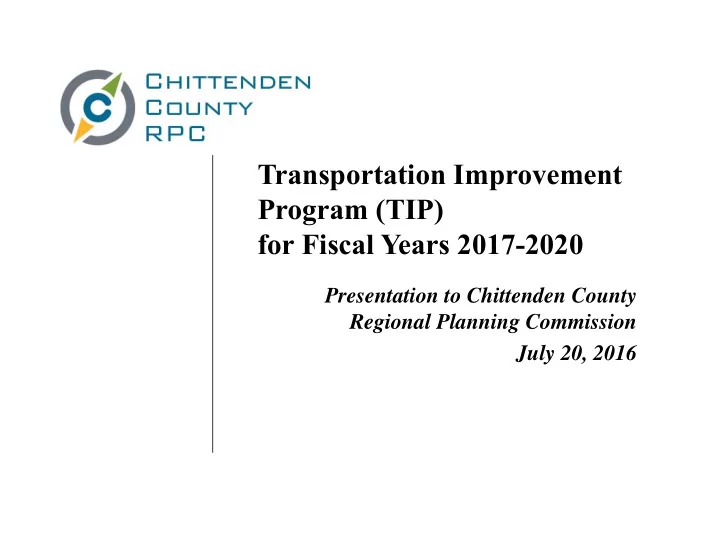 C

CHITTENDEN
COUNTY
RPC

Transportation Improvement Program (TIP) for Fiscal Years 2017-2020

Presentation to Chittenden County Regional Planning Commission

July 20, 2016